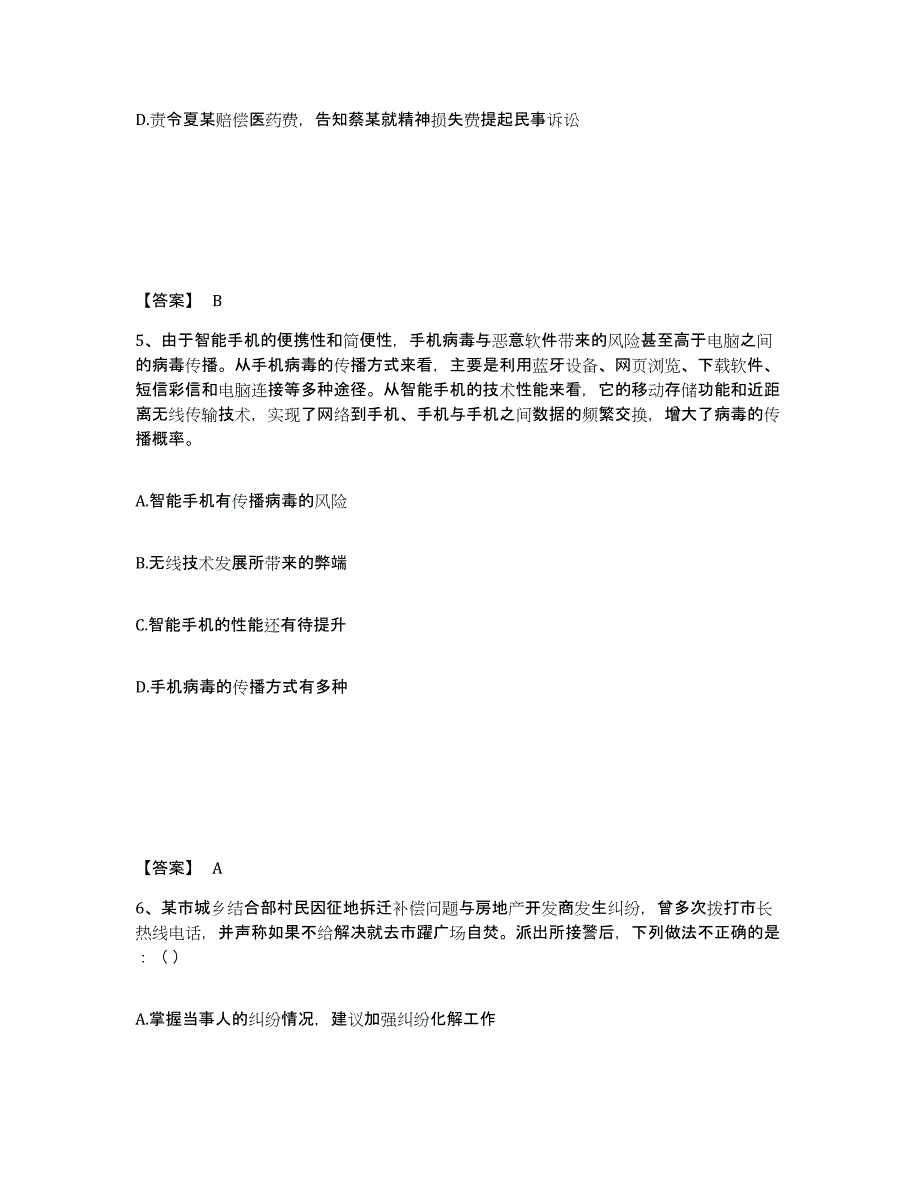 D.责令夏某赔偿医药费，告知蔡某就精神损失费提起民事诉讼

【答案】 B

5、由于智能手机的便携性和简便性，手机病毒与恶意软件带来的风险甚至高于电脑之间的病毒传播。从手机病毒的传播方式来看，主要是利用蓝牙设备、网页浏览、下载软件、短信彩信和电脑连接等多种途径。从智能手机的技术性能来看，它的移动存储功能和近距离无线传输技术，实现了网络到手机、手机与手机之间数据的频繁交换，增大了病毒的传播概率。

A.智能手机有传播病毒的风险

B.无线技术发展所带来的弊端

C.智能手机的性能还有待提升

D.手机病毒的传播方式有多种

【答案】 A

6、某市城乡结合部村民因征地拆迁补偿问题与房地产开发商发生纠纷，曾多次拨打市长热线电话，并声称如果不给解决就去市躍广场自焚。派出所接警后，下列做法不正确的是：（）

A.掌握当事人的纠纷情况，建议加强纠纷化解工作